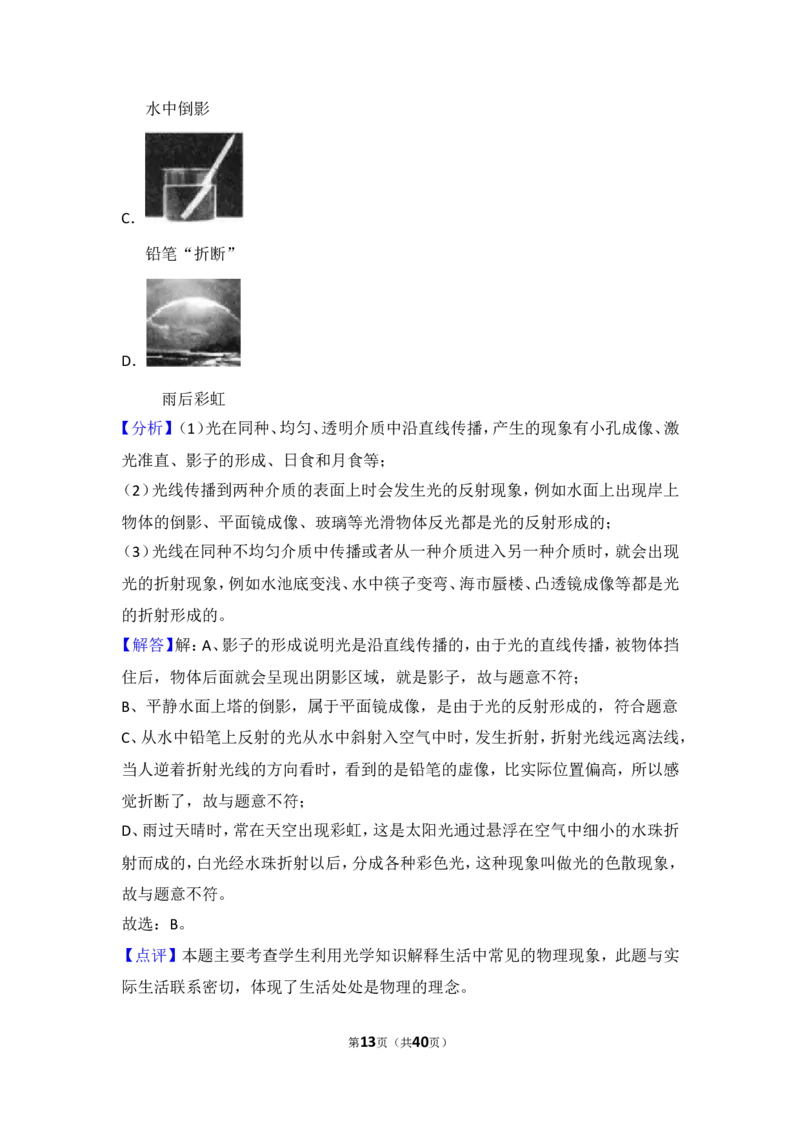 水中倒影

C.

铅笔“折断”

D.

雨后彩虹

【分析】(1)光在同种、均匀、透明介质中沿直线传播，产生的现象有小孔成像、激光准直、影子的形成、日食和月食等；

(2)光线传播到两种介质的表面上时会发生光的反射现象，例如水面上出现岸上物体的倒影、平面镜成像、玻璃等光滑物体反光都是光的反射形成的；

(3)光线在同种不均匀介质中传播或者从一种介质进入另一种介质时，就会出现光的折射现象，例如水池底变浅、水中筷子变弯、海市蜃楼、凸透镜成像等都是光的折射形成的。

【解答】解：A、影子的形成说明光是沿直线传播的，由于光的直线传播，被物体挡住后，物体后面就会呈现出阴影区域，就是影子，故与题意不符；

B、平静水面上塔的倒影，属于平面镜成像，是由于光的反射形成的，符合题意

C、从水中铅笔上反射的光从水中斜射入空气中时，发生折射，折射光线远离法线，当人逆着折射光线的方向看时，看到的是铅笔的虚像，比实际位置偏高，所以感觉折断了，故与题意不符；

D、雨过天晴时，常在天空出现彩虹，这是太阳光通过悬浮在空气中细小的水珠折射而成的，白光经水珠折射以后，分成各种彩色光，这种现象叫做光的色散现象，故与题意不符。

故选：B。

【点评】本题主要考查学生利用光学知识解释生活中常见的物理现象，此题与实际生活联系密切，体现了生活处处是物理的理念。

第13页（共40页）